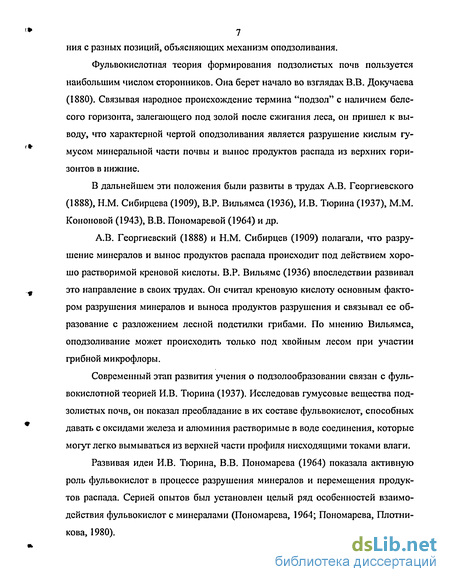 7

ния с разных позиций, объясняющих механизм оподзоливания.

Фульвокислотная теория формирования подзолистых почв пользуется наибольшим числом сторонников. Она берет начало во взглядах В.В. Докучаева (1880). Связывая народное происхождение термина "подзол" с наличием белесого горизонта, залегающего под золой после сжигания леса, он пришел к выводу, что характерной чертой оподзоливания является разрушение кислым гумусом минеральной части почвы и вынос продуктов распада из верхних горизонтов в нижние.

В дальнейшем эти положения были развиты в трудах А.В. Георгиевского (1888), Н.М. Сибирцева (1909), В.Р. Вильямса (1936), И.В. Тюрина (1937), М.М. Кононовой (1943), В.В. Пономаревой (1964) и др.

А.В. Георгиевский (1888) и Н.М. Сибирцев (1909) полагали, что разрушение минералов и вынос продуктов распада происходит под действием хорошо растворимой креновой кислоты. В.Р. Вильямс (1936) впоследствии развивал это направление в своих трудах. Он считал креновую кислоту основным фактором разрушения минералов и выноса продуктов разрушения и связывал ее образование с разложением лесной подстилки грибами. По мнению Вильямса, оподзоливание может происходить только под хвойным лесом при участии грибной микрофлоры.

Современный этап развития учения о подзолообразовании связан с фульвокислотной теорией И.В. Тюрина (1937). Исследовав гумусовые вещества подзолистых почв, он показал преобладание в их составе фульвокислот, способных давать с оксидами железа и алюминия растворимые в воде соединения, которые могут легко вымываться из верхней части профиля нисходящими токами влаги.

Развивая идеи И.В. Тюрина, В.В. Пономарева (1964) показала активную роль фульвокислот в процессе разрушения минералов и перемещения продуктов распада. Серией опытов был установлен целый ряд особенностей взаимодействия фульвокислот с минералами (Пономарева, 1964; Пономарева, Плотникова, 1980).

dsLib.net
библиотека диссертаций